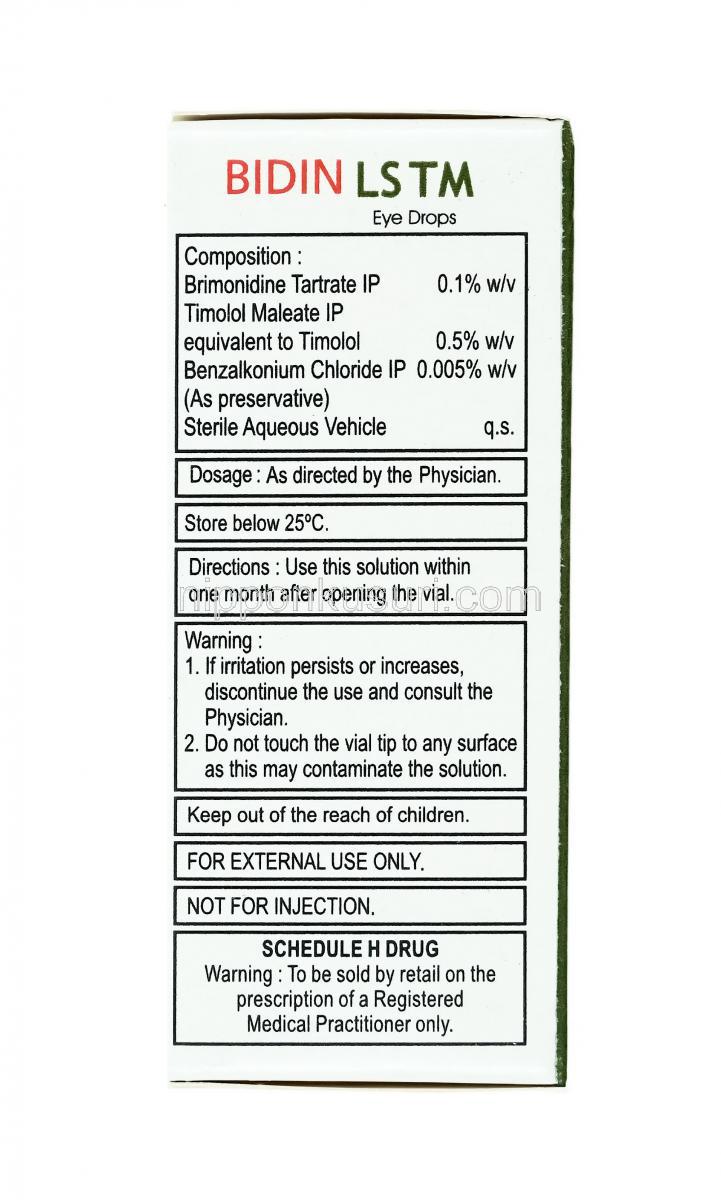 BIDIN LS TM
Eye Drops

Composition :
Brimonidine Tartrate IP 0.1% w/v
Timolol Maleate IP
equivalent to Timolol 0.5% w/v
Benzalkonium Chloride IP 0.005% w/v
(As preservative)
Sterile Aqueous Vehicle q.s.

Dosage : As directed by the Physician.

Store below 25°C.

Directions : Use this solution within one month after opening the vial.

nipponkusuri.com

Warning :
1. If irritation persists or increases, discontinue the use and consult the Physician.
2. Do not touch the vial tip to any surface as this may contaminate the solution.

Keep out of the reach of children.

FOR EXTERNAL USE ONLY.

NOT FOR INJECTION.

SCHEDULE H DRUG
Warning : To be sold by retail on the prescription of a Registered Medical Practitioner only.